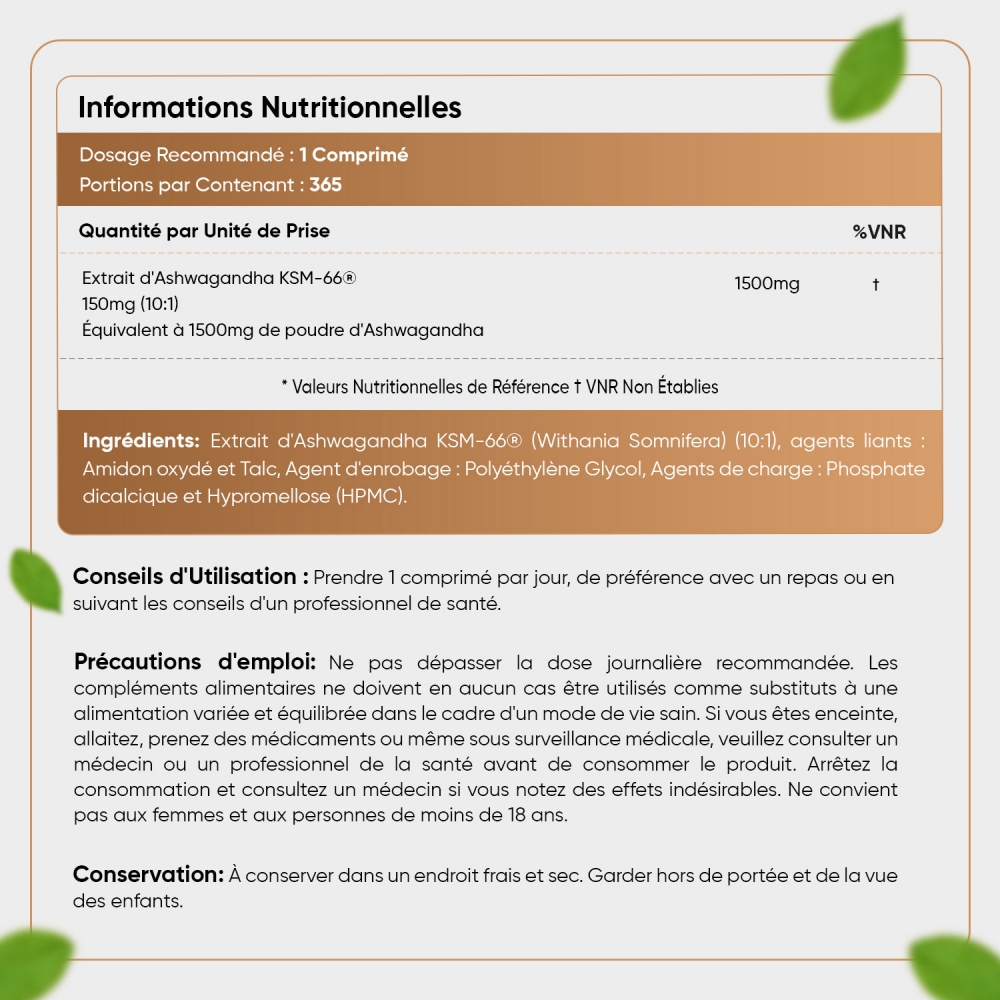 Informations Nutritionnelles

Dosage Recommandé : 1 Comprimé
Portions par Contenant : 365

| Quantité par Unité de Prise | | %VNR |
|---|---|---|
| Extrait d'Ashwagandha KSM-66® 150mg (10:1) Équivalent à 1500mg de poudre d'Ashwagandha | 1500mg | † |

* Valeurs Nutritionnelles de Référence † VNR Non Établies

Ingrédients: Extrait d'Ashwagandha KSM-66® (Withania Somnifera) (10:1), agents liants : Amidon oxydé et Talc, Agent d'enrobage : Polyéthylène Glycol, Agents de charge : Phosphate dicalcique et Hypromellose (HPMC).

Conseils d'Utilisation : Prendre 1 comprimé par jour, de préférence avec un repas ou en suivant les conseils d'un professionnel de santé.

Précautions d'emploi: Ne pas dépasser la dose journalière recommandée. Les compléments alimentaires ne doivent en aucun cas être utilisés comme substituts à une alimentation variée et équilibrée dans le cadre d'un mode de vie sain. Si vous êtes enceinte, allaitez, prenez des médicaments ou même sous surveillance médicale, veuillez consulter un médecin ou un professionnel de la santé avant de consommer le produit. Arrêtez la consommation et consultez un médecin si vous notez des effets indésirables. Ne convient pas aux femmes et aux personnes de moins de 18 ans.

Conservation: À conserver dans un endroit frais et sec. Garder hors de portée et de la vue des enfants.